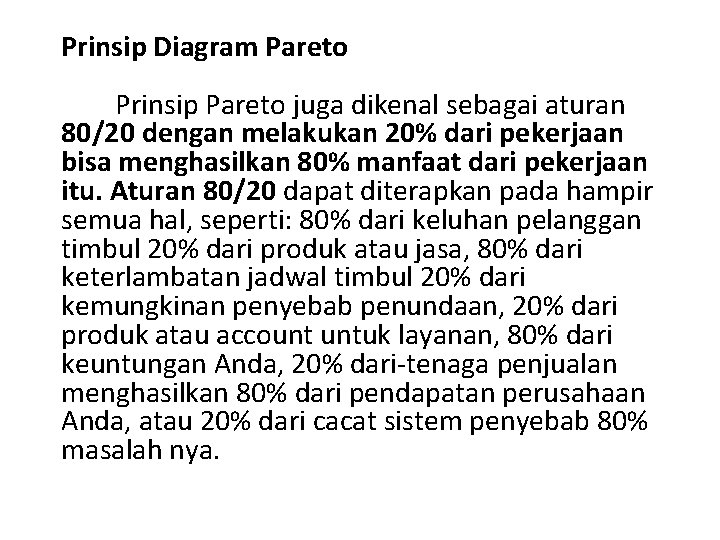 Prinsip Diagram Pareto

Prinsip Pareto juga dikenal sebagai aturan 80/20 dengan melakukan 20% dari pekerjaan bisa menghasilkan 80% manfaat dari pekerjaan itu. Aturan 80/20 dapat diterapkan pada hampir semua hal, seperti: 80% dari keluhan pelanggan timbul 20% dari produk atau jasa, 80% dari keterlambatan jadwal timbul 20% dari kemungkinan penyebab penundaan, 20% dari produk atau account untuk layanan, 80% dari keuntungan Anda, 20% dari-tenaga penjualan menghasilkan 80% dari pendapatan perusahaan Anda, atau 20% dari cacat sistem penyebab 80% masalah nya.